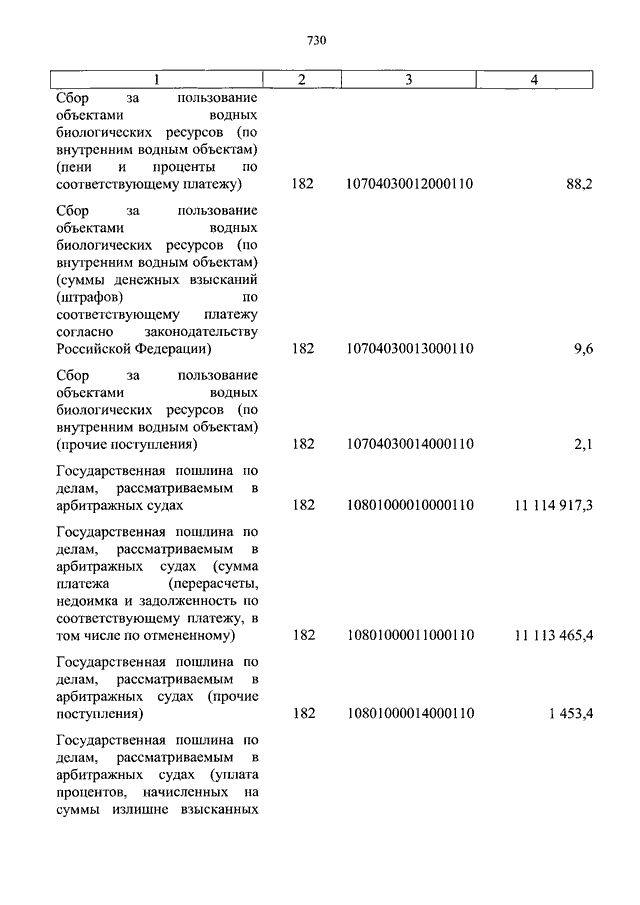 730

| 1 | 2 | 3 | 4 |
|---|---|---|---|
| Сбор за пользование объектами водных биологических ресурсов (по внутренним водным объектам) (пени и проценты по соответствующему платежу) | 182 | 10704030012000110 | 88,2 |
| Сбор за пользование объектами водных биологических ресурсов (по внутренним водным объектам) (суммы денежных взысканий (штрафов) по соответствующему платежу согласно законодательству Российской Федерации) | 182 | 10704030013000110 | 9,6 |
| Сбор за пользование объектами водных биологических ресурсов (по внутренним водным объектам) (прочие поступления) | 182 | 10704030014000110 | 2,1 |
| Государственная пошлина по делам, рассматриваемым в арбитражных судах | 182 | 10801000010000110 | 11 114 917,3 |
| Государственная пошлина по делам, рассматриваемым в арбитражных судах (сумма платежа (перерасчеты, недоимка и задолженность по соответствующему платежу, в том числе по отмененному) | 182 | 10801000011000110 | 11 113 465,4 |
| Государственная пошлина по делам, рассматриваемым в арбитражных судах (прочие поступления) | 182 | 10801000014000110 | 1 453,4 |
| Государственная пошлина по делам, рассматриваемым в арбитражных судах (уплата процентов, начисленных на суммы излишне взысканных | | | |